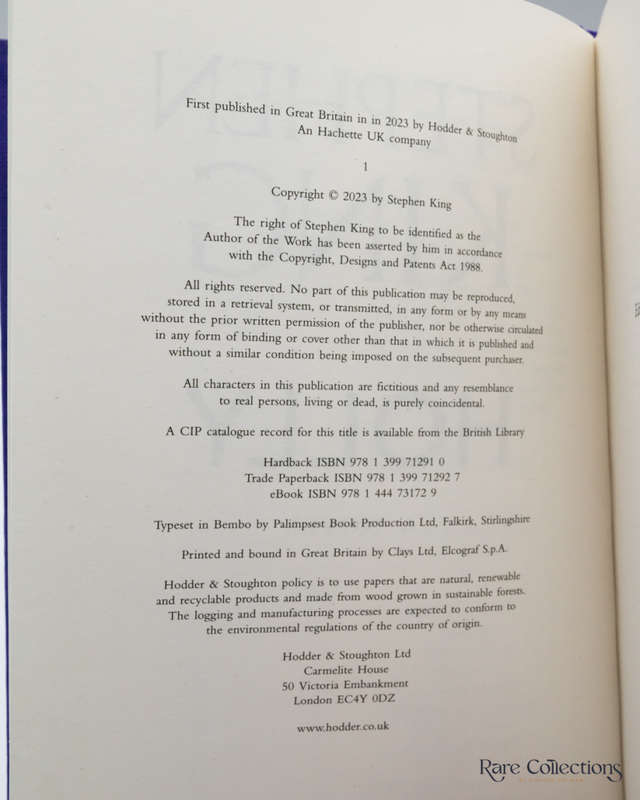 First published in Great Britain in in 2023 by Hodder & Stoughton
An Hachette UK company

1

Copyright © 2023 by Stephen King

The right of Stephen King to be identified as the Author of the Work has been asserted by him in accordance with the Copyright, Designs and Patents Act 1988.

All rights reserved. No part of this publication may be reproduced, stored in a retrieval system, or transmitted, in any form or by any means without the prior written permission of the publisher, nor be otherwise circulated in any form of binding or cover other than that in which it is published and without a similar condition being imposed on the subsequent purchaser.

All characters in this publication are fictitious and any resemblance to real persons, living or dead, is purely coincidental.

A CIP catalogue record for this title is available from the British Library

Hardback ISBN 978 1 399 71291 0
Trade Paperback ISBN 978 1 399 71292 7
eBook ISBN 978 1 444 73172 9

Typeset in Bembo by Palimpsest Book Production Ltd, Falkirk, Stirlingshire

Printed and bound in Great Britain by Clays Ltd, Elcograf S.p.A.

Hodder & Stoughton policy is to use papers that are natural, renewable and recyclable products and made from wood grown in sustainable forests. The logging and manufacturing processes are expected to conform to the environmental regulations of the country of origin.

Hodder & Stoughton Ltd
Carmelite House
50 Victoria Embankment
London EC4Y 0DZ

www.hodder.co.uk

Rare Collections